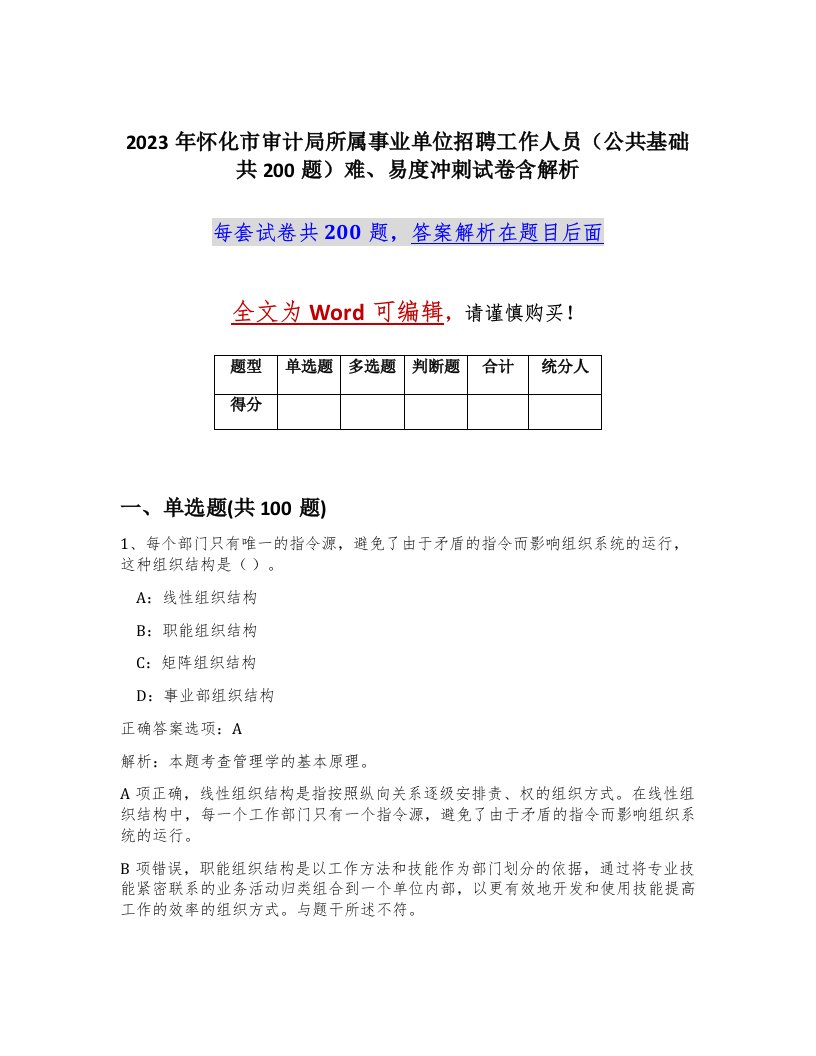 2023 年怀化市审计局所属事业单位招聘工作人员（公共基础共 200 题）难、易度冲刺试卷含解析

每套试卷共 200 题，答案解析在题目后面

全文为 Word 可编辑，请谨慎购买！

| 题型 | 单选题 | 多选题 | 判断题 | 合计 | 统分人 |
|---|---|---|---|---|---|
| 得分 | | | | | |

一、单选题(共 100 题)

1、每个部门只有唯一的指令源，避免了由于矛盾的指令而影响组织系统的运行，这种组织结构是（ ）。

A：线性组织结构

B：职能组织结构

C：矩阵组织结构

D：事业部组织结构

正确答案选项：A

解析：本题考查管理学的基本原理。

A 项正确，线性组织结构是指按照纵向关系逐级安排责、权的组织方式。在线性组织结构中，每一个工作部门只有一个指令源，避免了由于矛盾的指令而影响组织系统的运行。

B 项错误，职能组织结构是以工作方法和技能作为部门划分的依据，通过将专业技能紧密联系的业务活动归类组合到一个单位内部，以更有效地开发和使用技能提高工作的效率的组织方式。与题干所述不符。